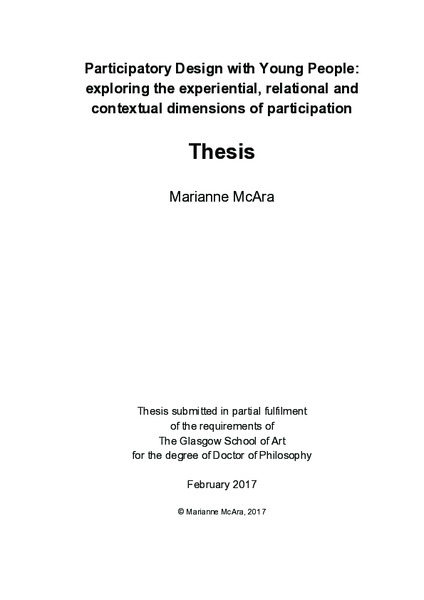 Participatory Design with Young People: exploring the experiential, relational and contextual dimensions of participation

Thesis

Marianne McAra

Thesis submitted in partial fulfilment of the requirements of The Glasgow School of Art for the degree of Doctor of Philosophy

February 2017

© Marianne McAra, 2017